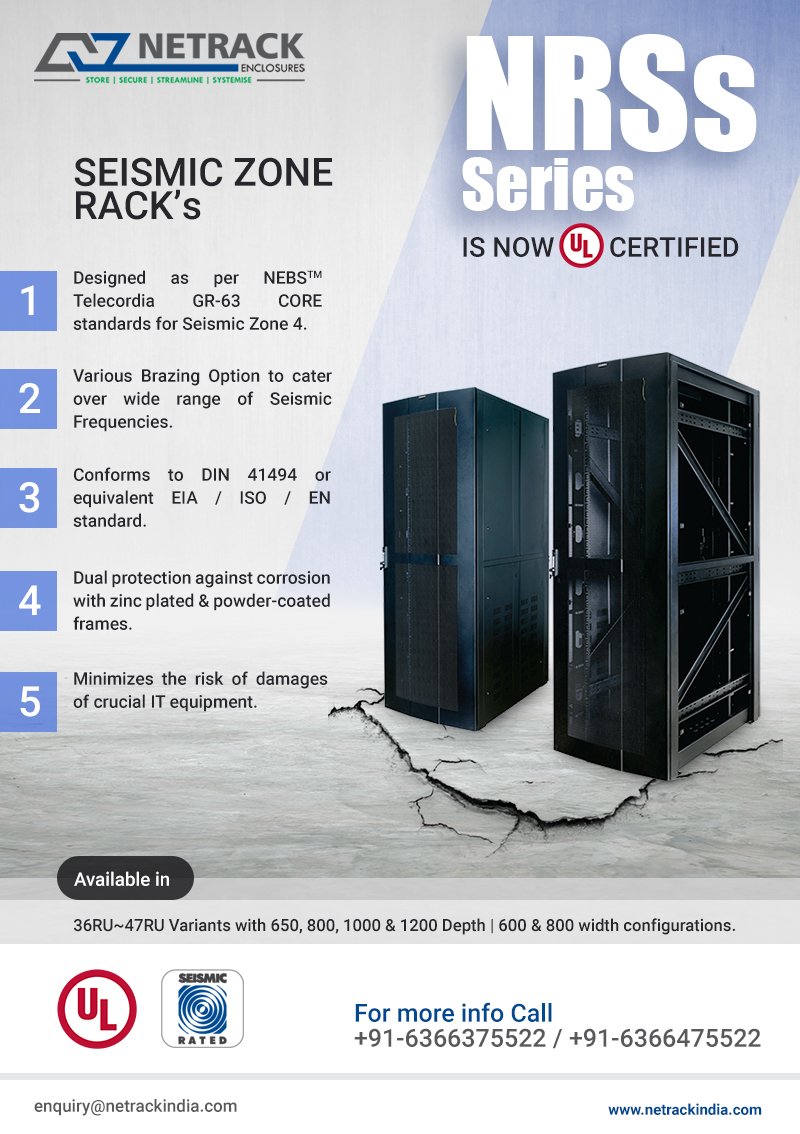 NETRACK ENCLOSURES
STORE | SECURE | STREAMLINE | SYSTEMISE

NRSs Series
IS NOW UL CERTIFIED

SEISMIC ZONE RACK's

1 Designed as per NEBS™ Telecordia GR-63 CORE standards for Seismic Zone 4.

2 Various Brazing Option to cater over wide range of Seismic Frequencies.

3 Conforms to DIN 41494 or equivalent EIA / ISO / EN standard.

4 Dual protection against corrosion with zinc plated & powder-coated frames.

5 Minimizes the risk of damages of crucial IT equipment.

Available in

36RU~47RU Variants with 650, 800, 1000 & 1200 Depth | 600 & 800 width configurations.

UL

SEISMIC RATED

For more info Call
+91-6366375522 / +91-6366475522

enquiry@netrackindia.com

www.netrackindia.com